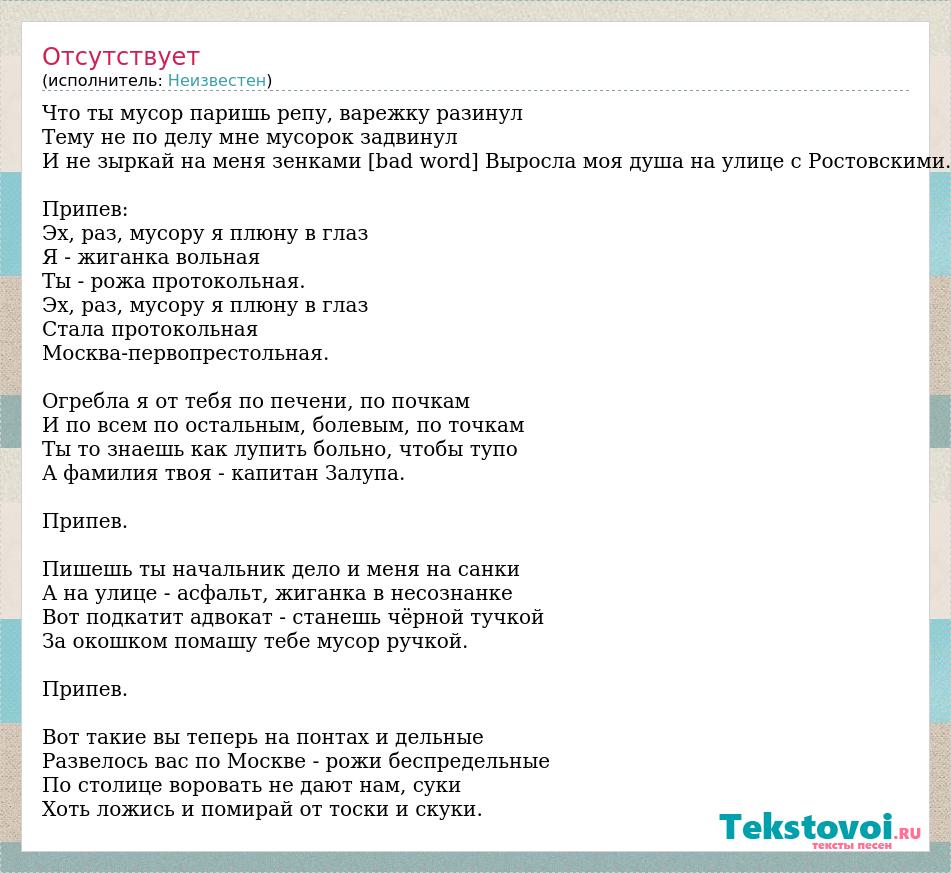 Отсутствует
(исполнитель: Неизвестен)

Что ты мусор паришь репу, варежку разинул
Тему не по делу мне мусорок задвинул
И не зыркай на меня зенками [bad word] Выросла моя душа на улице с Ростовскими.

Припев:
Эх, раз, мусору я плюну в глаз
Я - жиганка вольная
Ты - рожа протокольная.
Эх, раз, мусору я плюну в глаз
Стала протокольная
Москва-первопрестольная.

Огребла я от тебя по печени, по почкам
И по всем по остальным, болевым, по точкам
Ты то знаешь как лупить больно, чтобы тупо
А фамилия твоя - капитан Залупа.

Припев.

Пишешь ты начальник дело и меня на санки
А на улице - асфальт, жиганка в несознанке
Вот подкатит адвокат - станешь чёрной тучкой
За окошком помашу тебе мусор ручкой.

Припев.

Вот такие вы теперь на понтах и дельные
Развелось вас по Москве - рожи беспредельные
По столице воровать не дают нам, суки
Хоть ложись и помирай от тоски и скуки.

Tekstovoi.RU
тексты песен